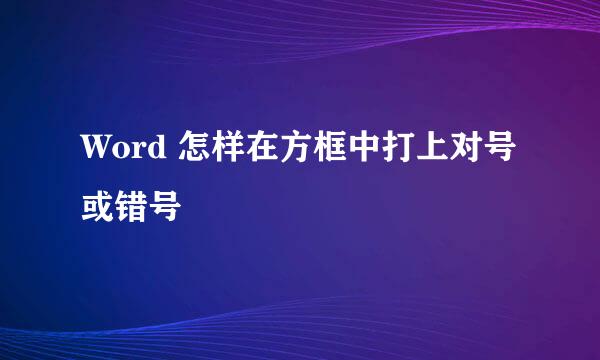 Word 怎样在方框中打上对号或错号